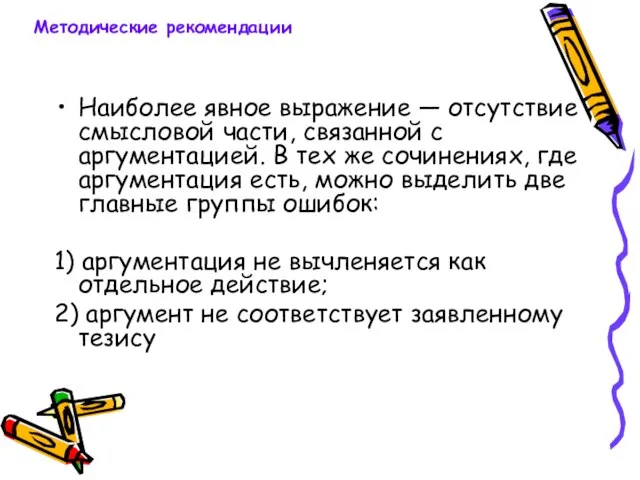 Методические рекомендации

• Наиболее явное выражение — отсутствие смысловой части, связанной с аргументацией. В тех же сочинениях, где аргументация есть, можно выделить две главные группы ошибок:

1) аргументация не вычленяется как отдельное действие;

2) аргумент не соответствует заявленному тезису